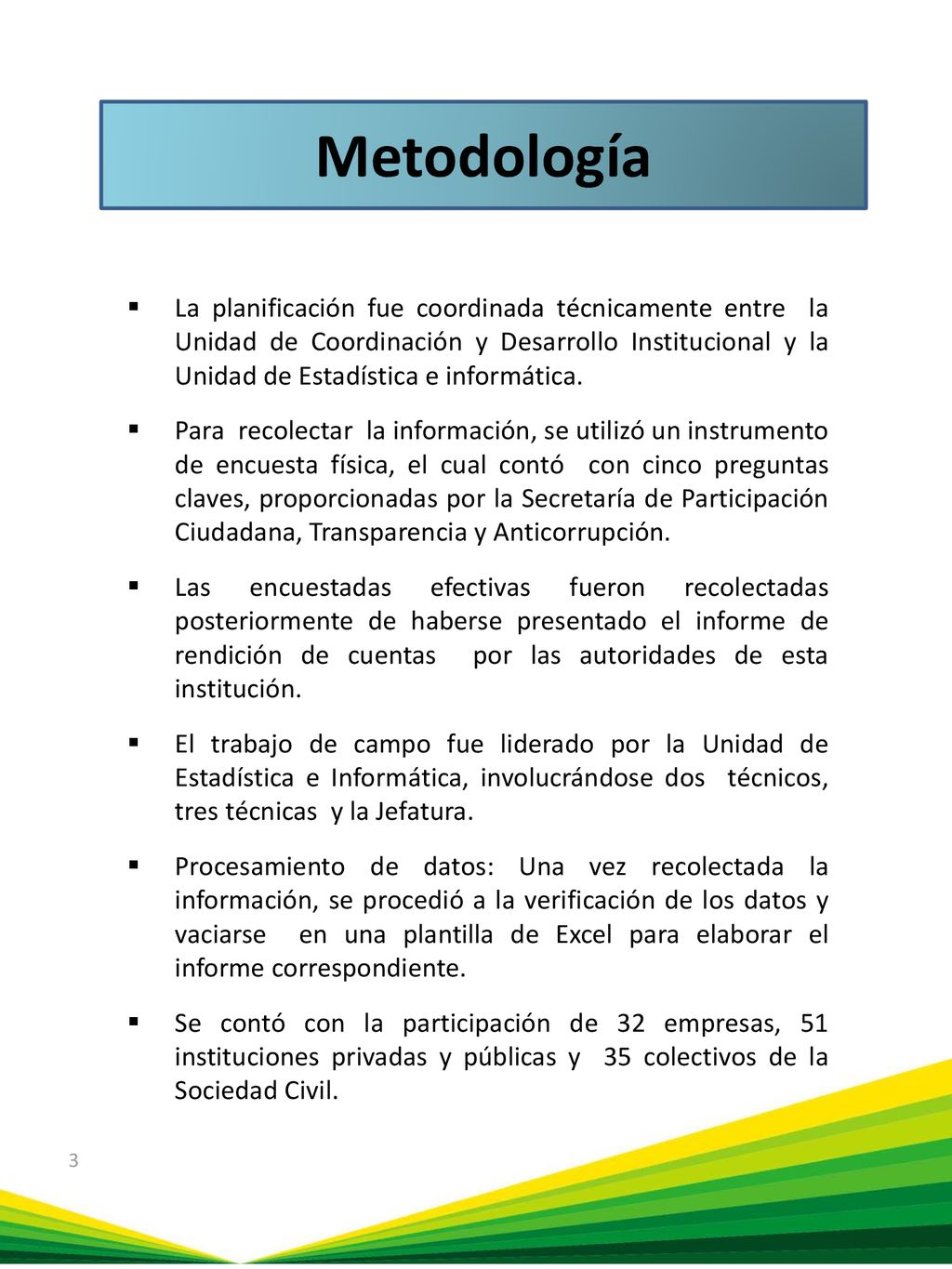 Metodología

▪ La planificación fue coordinada técnicamente entre la Unidad de Coordinación y Desarrollo Institucional y la Unidad de Estadística e informática.

▪ Para recolectar la información, se utilizó un instrumento de encuesta física, el cual contó con cinco preguntas claves, proporcionadas por la Secretaría de Participación Ciudadana, Transparencia y Anticorrupción.

▪ Las encuestadas efectivas fueron recolectadas posteriormente de haberse presentado el informe de rendición de cuentas por las autoridades de esta institución.

▪ El trabajo de campo fue liderado por la Unidad de Estadística e Informática, involucrándose dos técnicos, tres técnicas y la Jefatura.

▪ Procesamiento de datos: Una vez recolectada la información, se procedió a la verificación de los datos y vaciarse en una plantilla de Excel para elaborar el informe correspondiente.

▪ Se contó con la participación de 32 empresas, 51 instituciones privadas y públicas y 35 colectivos de la Sociedad Civil.

3